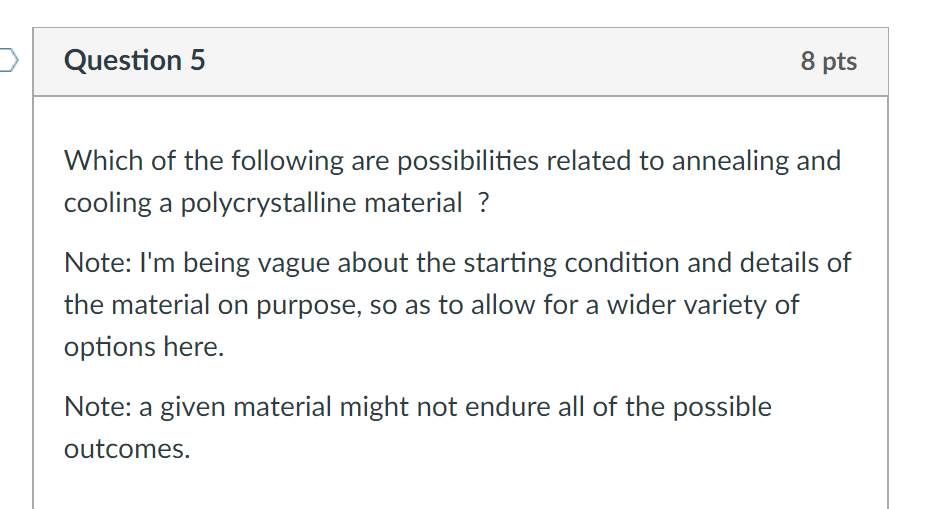 Question 5

8 pts

Which of the following are possibilities related to annealing and cooling a polycrystalline material ?

Note: I'm being vague about the starting condition and details of the material on purpose, so as to allow for a wider variety of options here.

Note: a given material might not endure all of the possible outcomes.